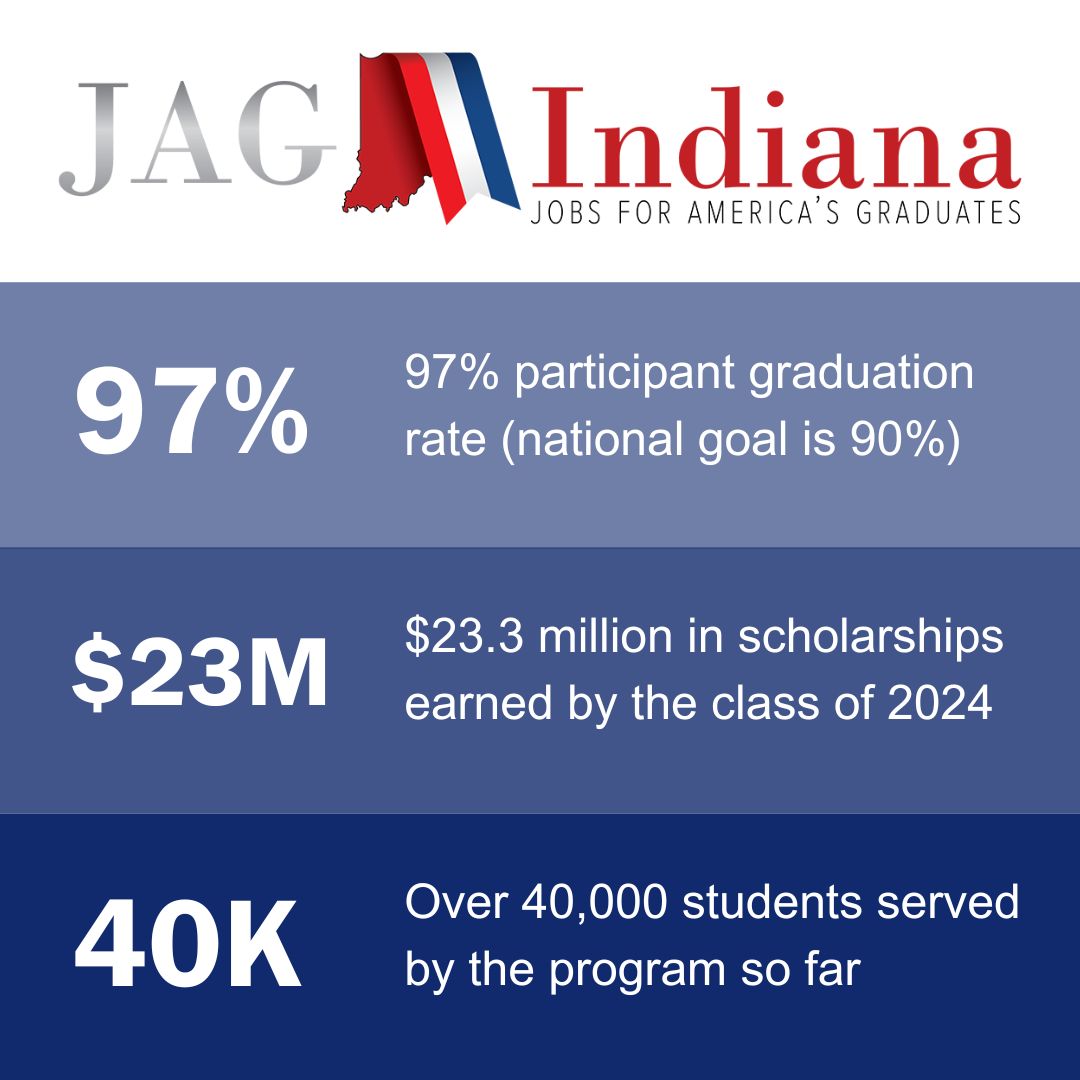 JAG Indiana
JOBS FOR AMERICA'S GRADUATES

97%

97% participant graduation rate (national goal is 90%)

$23M

$23.3 million in scholarships earned by the class of 2024

40K

Over 40,000 students served by the program so far